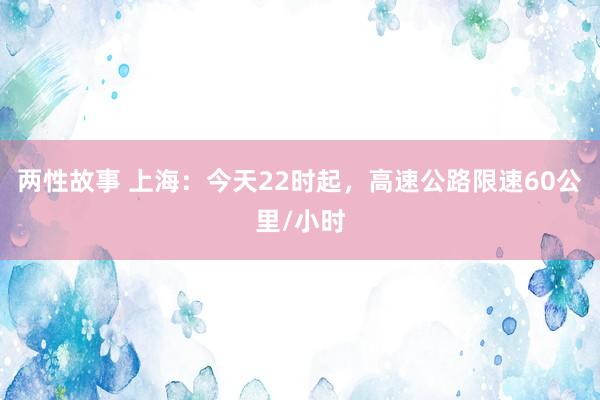 两性故事 上海：今天22时起，高速公路限速60公里/小时